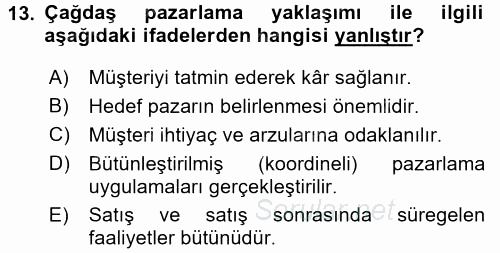 13. Çağdaş pazarlama yaklaşımı ile ilgili aşağıdaki ifadelerden hangisi yanlıştır?

A) Müşteriyi tatmin ederek kâr sağlanır.
B) Hedef pazarın belirlenmesi önemlidir.
C) Müşteri ihtiyaç ve arzularına odaklanılır.
D) Bütünleştirilmiş (koordineli) pazarlama uygulamaları gerçekleştirilir.
E) Satış ve satış sonrasında süregelen faaliyetler bütünüdür.

Sorular.net